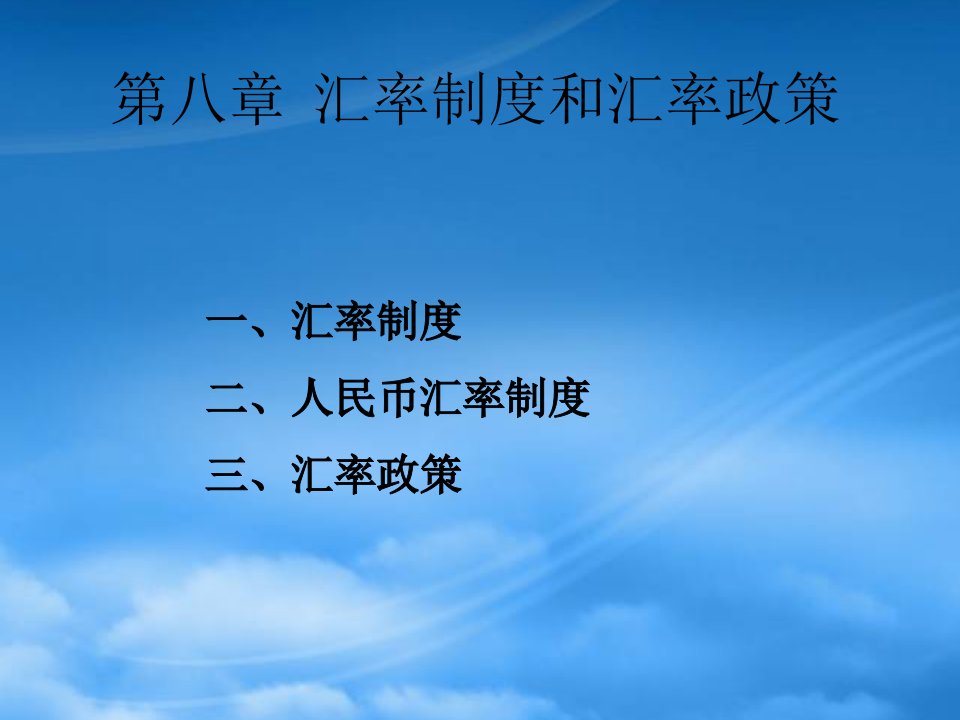 第八章 汇率制度和汇率政策

一、汇率制度

二、人民币汇率制度

三、汇率政策